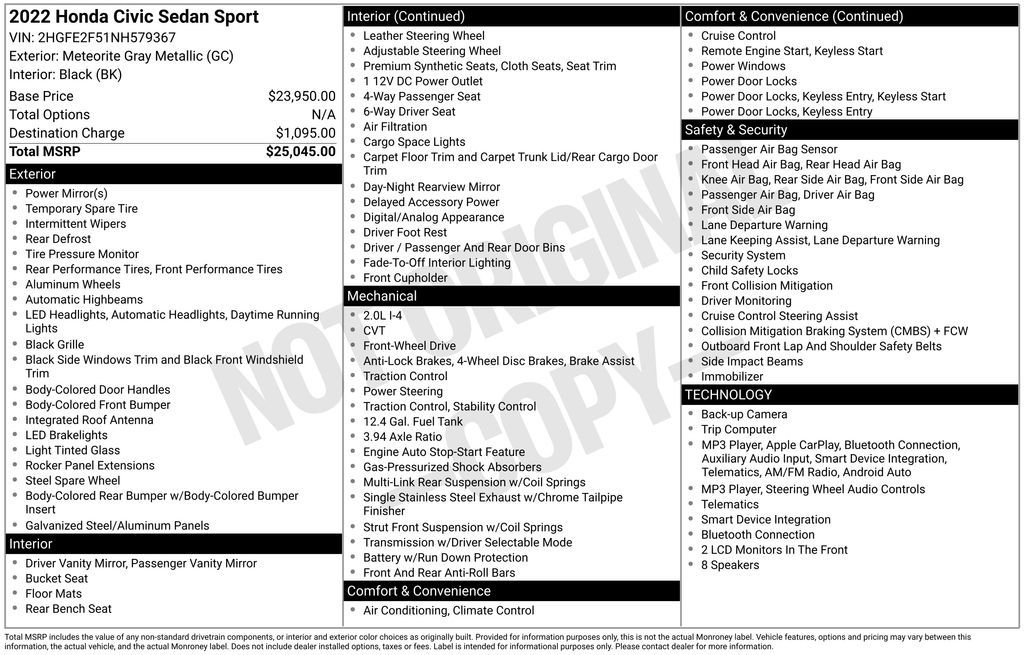 2022 Honda Civic Sedan Sport
VIN: 2HGFE2F51NH579367
Exterior: Meteorite Gray Metallic (GC)
Interior: Black (BK)

| | |
|---|---|
| Base Price | $23,950.00 |
| Total Options | N/A |
| Destination Charge | $1,095.00 |
| Total MSRP | $25,045.00 |

Exterior
- Power Mirror(s)
- Temporary Spare Tire
- Intermittent Wipers
- Rear Defrost
- Tire Pressure Monitor
- Rear Performance Tires, Front Performance Tires
- Aluminum Wheels
- Automatic Highbeams
- LED Headlights, Automatic Headlights, Daytime Running Lights
- Black Grille
- Black Side Windows Trim and Black Front Windshield Trim
- Body-Colored Door Handles
- Body-Colored Front Bumper
- Integrated Roof Antenna
- LED Brakelights
- Light Tinted Glass
- Rocker Panel Extensions
- Steel Spare Wheel
- Body-Colored Rear Bumper w/Body-Colored Bumper Insert
- Galvanized Steel/Aluminum Panels

Interior
- Driver Vanity Mirror, Passenger Vanity Mirror
- Bucket Seat
- Floor Mats
- Rear Bench Seat

Interior (Continued)
- Leather Steering Wheel
- Adjustable Steering Wheel
- Premium Synthetic Seats, Cloth Seats, Seat Trim
- 1 12V DC Power Outlet
- 4-Way Passenger Seat
- 6-Way Driver Seat
- Air Filtration
- Cargo Space Lights
- Carpet Floor Trim and Carpet Trunk Lid/Rear Cargo Door Trim
- Day-Night Rearview Mirror
- Delayed Accessory Power
- Digital/Analog Appearance
- Driver Foot Rest
- Driver / Passenger And Rear Door Bins
- Fade-To-Off Interior Lighting
- Front Cupholder

Mechanical
- 2.0L I-4
- CVT
- Front-Wheel Drive
- Anti-Lock Brakes, 4-Wheel Disc Brakes, Brake Assist
- Traction Control
- Power Steering
- Traction Control, Stability Control
- 12.4 Gal. Fuel Tank
- 3.94 Axle Ratio
- Engine Auto Stop-Start Feature
- Gas-Pressurized Shock Absorbers
- Multi-Link Rear Suspension w/Coil Springs
- Single Stainless Steel Exhaust w/Chrome Tailpipe Finisher
- Strut Front Suspension w/Coil Springs
- Transmission w/Driver Selectable Mode
- Battery w/Run Down Protection
- Front And Rear Anti-Roll Bars

Comfort & Convenience
- Air Conditioning, Climate Control

Comfort & Convenience (Continued)
- Cruise Control
- Remote Engine Start, Keyless Start
- Power Windows
- Power Door Locks
- Power Door Locks, Keyless Entry, Keyless Start
- Power Door Locks, Keyless Entry

Safety & Security
- Passenger Air Bag Sensor
- Front Head Air Bag, Rear Head Air Bag
- Knee Air Bag, Rear Side Air Bag, Front Side Air Bag
- Passenger Air Bag, Driver Air Bag
- Front Side Air Bag
- Lane Departure Warning
- Lane Keeping Assist, Lane Departure Warning
- Security System
- Child Safety Locks
- Front Collision Mitigation
- Driver Monitoring
- Cruise Control Steering Assist
- Collision Mitigation Braking System (CMBS) + FCW
- Outboard Front Lap And Shoulder Safety Belts
- Side Impact Beams
- Immobilizer

TECHNOLOGY
- Back-up Camera
- Trip Computer
- MP3 Player, Apple CarPlay, Bluetooth Connection, Auxiliary Audio Input, Smart Device Integration, Telematics, AM/FM Radio, Android Auto
- MP3 Player, Steering Wheel Audio Controls
- Telematics
- Smart Device Integration
- Bluetooth Connection
- 2 LCD Monitors In The Front
- 8 Speakers

NOT ORIGINAL COPY

Total MSRP includes the value of any non-standard drivetrain components, or interior and exterior color choices as originally built. Provided for information purposes only, this is not the actual Monroney label. Vehicle features, options and pricing may vary between this information, the actual vehicle, and the actual Monroney label. Does not include dealer installed options, taxes or fees. Label is intended for informational purposes only. Please contact dealer for more information.